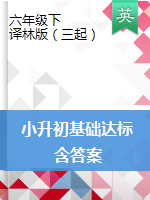 六年级下
译林版（三起）

英

小升初基础达标
含答案